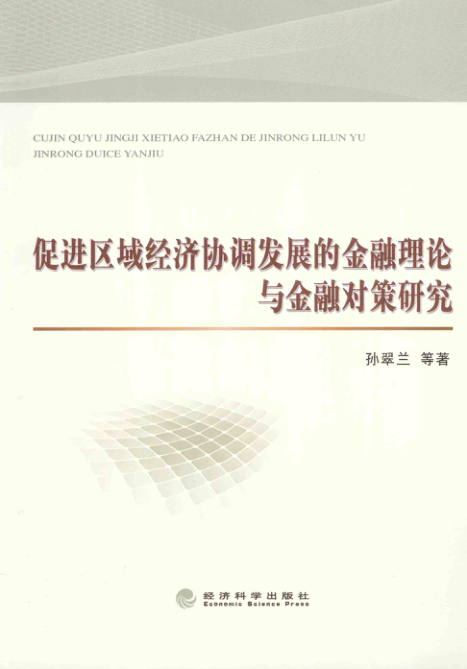 CUJIN QUYU JINGJI XIETIAO FAZHAN DE JINRONG LILUN YU JINRONG DUICE YANJIU

促进区域经济协调发展的金融理论
与金融对策研究

孙翠兰 等著

经济科学出版社
Economic Science Press